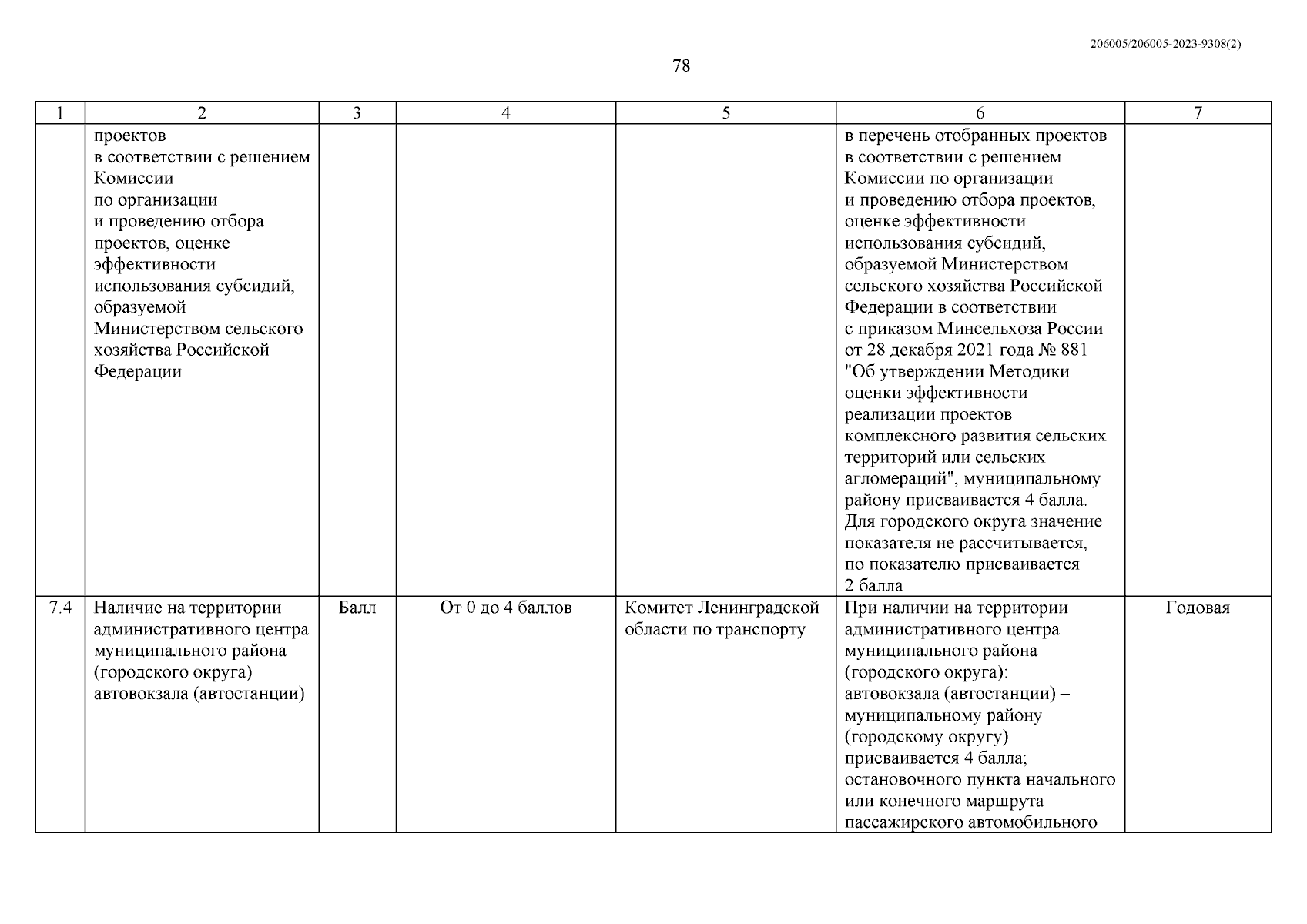 206005/206005-2023-9308(2)

78

| 1 | 2 | 3 | 4 | 5 | 6 | 7 |
|---|---|---|---|---|---|---|
| | проектов в соответствии с решением Комиссии по организации и проведению отбора проектов, оценке эффективности использования субсидий, образуемой Министерством сельского хозяйства Российской Федерации | | | | в перечень отобранных проектов в соответствии с решением Комиссии по организации и проведению отбора проектов, оценке эффективности использования субсидий, образуемой Министерством сельского хозяйства Российской Федерации в соответствии с приказом Минсельхоза России от 28 декабря 2021 года № 881 "Об утверждении Методики оценки эффективности реализации проектов комплексного развития сельских территорий или сельских агломераций", муниципальному району присваивается 4 балла. Для городского округа значение показателя не рассчитывается, по показателю присваивается 2 балла | |
| 7.4 | Наличие на территории административного центра муниципального района (городского округа) автовокзала (автостанции) | Балл | От 0 до 4 баллов | Комитет Ленинградской области по транспорту | При наличии на территории административного центра муниципального района (городского округа): автовокзала (автостанции) – муниципальному району (городскому округу) присваивается 4 балла; остановочного пункта начального или конечного маршрута пассажирского автомобильного | Годовая |